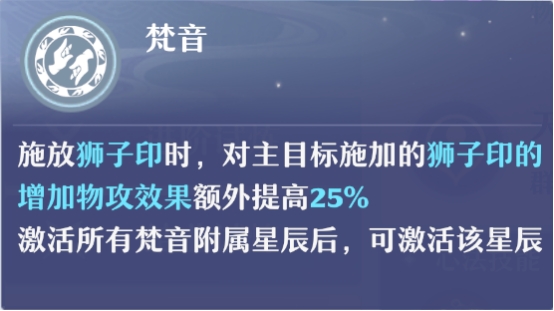 梵音

施放狮子印时，对主目标施加的狮子印的增加物攻效果额外提高25%
激活所有梵音附属星辰后，可激活该星辰